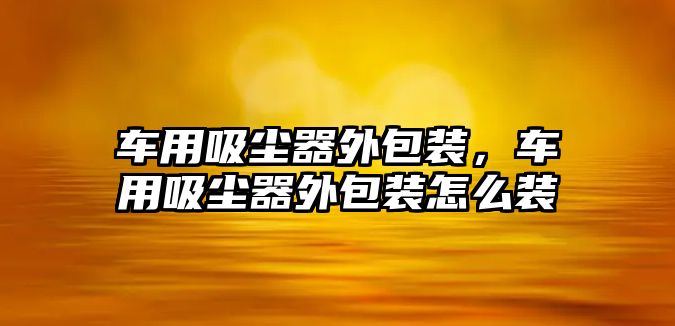 车用吸尘器外包装，车用吸尘器外包装怎么装